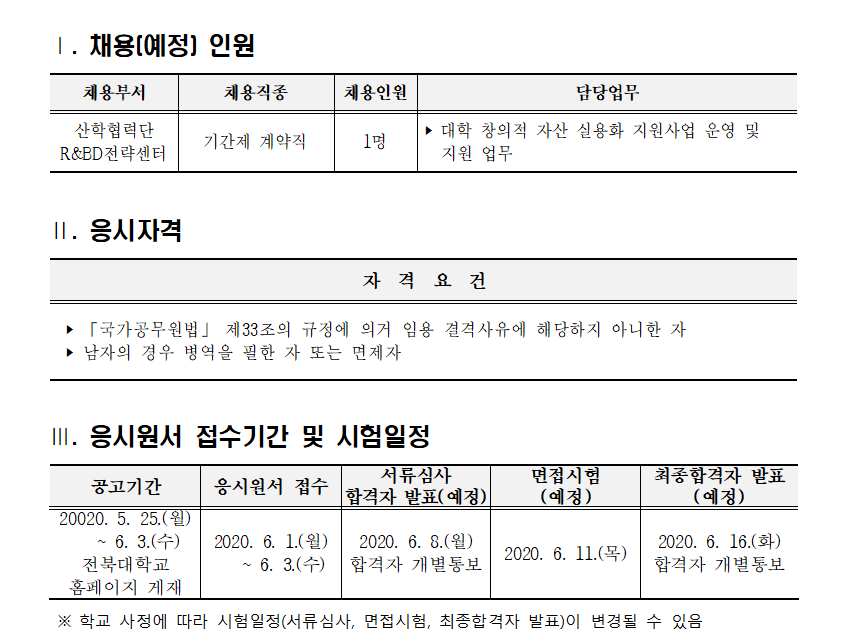 Ⅰ. 채용(예정) 인원

| 채용부서 | 채용직종 | 채용인원 | 담당업무 |
|---|---|---|---|
| 산학협력단 R&BD전략센터 | 기간제 계약직 | 1명 | ▸ 대학 창의적 자산 실용화 지원사업 운영 및 지원 업무 |

Ⅱ. 응시자격

자 격 요 건

▸ 「국가공무원법」 제33조의 규정에 의거 임용 결격사유에 해당하지 아니한 자
▸ 남자의 경우 병역을 필한 자 또는 면제자

Ⅲ. 응시원서 접수기간 및 시험일정

| 공고기간 | 응시원서 접수 | 서류심사 합격자 발표(예정) | 면접시험 (예정) | 최종합격자 발표 (예정) |
|---|---|---|---|---|
| 20020. 5. 25.(월) ~ 6. 3.(수) 전북대학교 홈페이지 게재 | 2020. 6. 1.(월) ~ 6. 3.(수) | 2020. 6. 8.(월) 합격자 개별통보 | 2020. 6. 11.(목) | 2020. 6. 16.(화) 합격자 개별통보 |

※ 학교 사정에 따라 시험일정(서류심사, 면접시험, 최종합격자 발표)이 변경될 수 있음